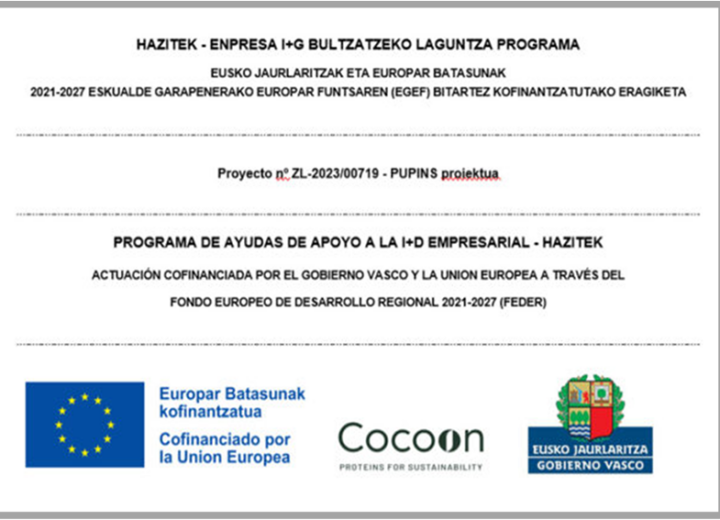 HAZITEK - ENPRESA I+G BULTZATZEKO LAGUNTZA PROGRAMA

EUSKO JAURLARITZAK ETA EUROPAR BATASUNAK
2021-2027 ESKUALDE GARAPENERAKO EUROPAR FUNTSAREN (EGEF) BITARTEZ KOFINANTZATUTAKO ERAGIKETA

Proyecto nº ZL-2023/00719 - PUPINS proiektua

PROGRAMA DE AYUDAS DE APOYO A LA I+D EMPRESARIAL - HAZITEK

ACTUACIÓN COFINANCIADA POR EL GOBIERNO VASCO Y LA UNION EUROPEA A TRAVÉS DEL

FONDO EUROPEO DE DESARROLLO REGIONAL 2021-2027 (FEDER)

Europar Batasunak kofinantzatua
Cofinanciado por la Union Europea

Cocoon
PROTEINS FOR SUSTAINABILITY

EUSKO JAURLARITZA
GOBIERNO VASCO